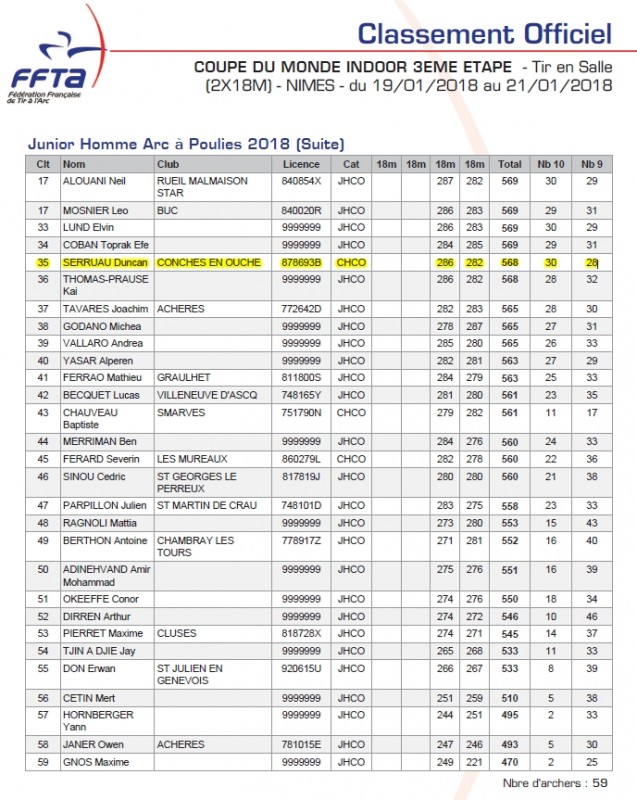 FFTA
Fédération Française de Tir à l'Arc

Classement Officiel

COUPE DU MONDE INDOOR 3EME ETAPE - Tir en Salle (2X18M) - NIMES - du 19/01/2018 au 21/01/2018

Junior Homme Arc à Poulies 2018 (Suite)

| Clt | Nom | Club | Licence | Cat | 18m | 18m | 18m | 18m | Total | Nb 10 | Nb 9 |
|---|---|---|---|---|---|---|---|---|---|---|---|
| 17 | ALOUANI Neil | RUEIL MALMAISON STAR | 840854X | JHCO | | | 287 | 282 | 569 | 30 | 29 |
| 17 | MOSNIER Leo | BUC | 840020R | JHCO | | | 286 | 283 | 569 | 29 | 31 |
| 33 | LUND Elvin | | 9999999 | JHCO | | | 286 | 283 | 569 | 30 | 29 |
| 34 | COBAN Toprak Efe | | 9999999 | JHCO | | | 284 | 285 | 569 | 29 | 31 |
| 35 | SERRUAU Duncan | CONCHES EN OUCHE | 878693B | CHCO | | | 286 | 282 | 568 | 30 | 28 |
| 36 | THOMAS-PRAUSE Kai | | 9999999 | JHCO | | | 286 | 282 | 568 | 28 | 32 |
| 37 | TAVARES Joachim | ACHERES | 772642D | JHCO | | | 282 | 283 | 565 | 28 | 30 |
| 38 | GODANO Michea | | 9999999 | JHCO | | | 278 | 287 | 565 | 27 | 31 |
| 39 | VALLARO Andrea | | 9999999 | JHCO | | | 285 | 280 | 565 | 26 | 33 |
| 40 | YASAR Alperen | | 9999999 | JHCO | | | 282 | 281 | 563 | 27 | 29 |
| 41 | FERRAO Mathieu | GRAULHET | 811800S | JHCO | | | 284 | 279 | 563 | 25 | 33 |
| 42 | BECQUET Lucas | VILLENEUVE D'ASCQ | 748165Y | JHCO | | | 281 | 280 | 561 | 23 | 35 |
| 43 | CHAUVEAU Baptiste | SMARVES | 751790N | CHCO | | | 279 | 282 | 561 | 11 | 17 |
| 44 | MERRIMAN Ben | | 9999999 | JHCO | | | 284 | 276 | 560 | 24 | 33 |
| 45 | FERARD Severin | LES MUREAUX | 860279L | CHCO | | | 282 | 278 | 560 | 22 | 36 |
| 46 | SINOU Cedric | ST GEORGES LE PERREUX | 817819J | JHCO | | | 280 | 280 | 560 | 21 | 38 |
| 47 | PARPILLON Julien | ST MARTIN DE CRAU | 748101D | JHCO | | | 283 | 275 | 558 | 23 | 33 |
| 48 | RAGNOLI Mattia | | 9999999 | JHCO | | | 273 | 280 | 553 | 15 | 43 |
| 49 | BERTHON Antoine | CHAMBRAY LES TOURS | 778917Z | JHCO | | | 271 | 281 | 552 | 16 | 40 |
| 50 | ADINEHVAND Amir Mohammad | | 9999999 | JHCO | | | 275 | 276 | 551 | 16 | 39 |
| 51 | OKEEFFE Conor | | 9999999 | JHCO | | | 274 | 276 | 550 | 18 | 34 |
| 52 | DIRREN Arthur | | 9999999 | JHCO | | | 274 | 272 | 546 | 10 | 46 |
| 53 | PIERRET Maxime | CLUSES | 818728X | JHCO | | | 274 | 271 | 545 | 14 | 37 |
| 54 | TJIN A DJIE Jay | | 9999999 | JHCO | | | 265 | 268 | 533 | 11 | 33 |
| 55 | DON Erwan | ST JULIEN EN GENEVOIS | 920615U | JHCO | | | 266 | 267 | 533 | 8 | 39 |
| 56 | CETIN Mert | | 9999999 | JHCO | | | 251 | 259 | 510 | 5 | 38 |
| 57 | HORNBERGER Yann | | 9999999 | JHCO | | | 244 | 251 | 495 | 2 | 33 |
| 58 | JANER Owen | ACHERES | 781015E | JHCO | | | 247 | 246 | 493 | 5 | 30 |
| 59 | GNOS Maxime | | 9999999 | JHCO | | | 249 | 221 | 470 | 2 | 25 |

Nbre d'archers : 59